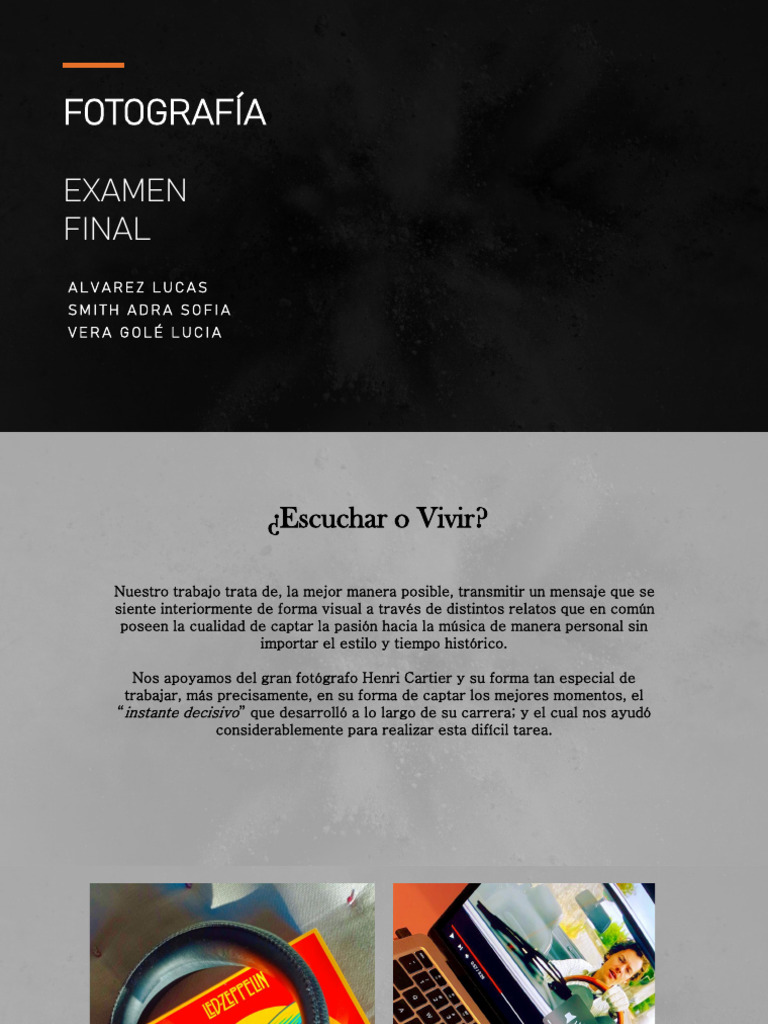 FOTOGRAFÍA

EXAMEN
FINAL

ALVAREZ LUCAS
SMITH ADRA SOFIA
VERA GOLÉ LUCIA

¿Escuchar o Vivir?

Nuestro trabajo trata de, la mejor manera posible, transmitir un mensaje que se siente interiormente de forma visual a través de distintos relatos que en común poseen la cualidad de captar la pasión hacia la música de manera personal sin importar el estilo y tiempo histórico.

Nos apoyamos del gran fotógrafo Henri Cartier y su forma tan especial de trabajar, más precisamente, en su forma de captar los mejores momentos, el "instante decisivo" que desarrolló a lo largo de su carrera; y el cual nos ayudó considerablemente para realizar esta difícil tarea.

LED ZEPPELIN